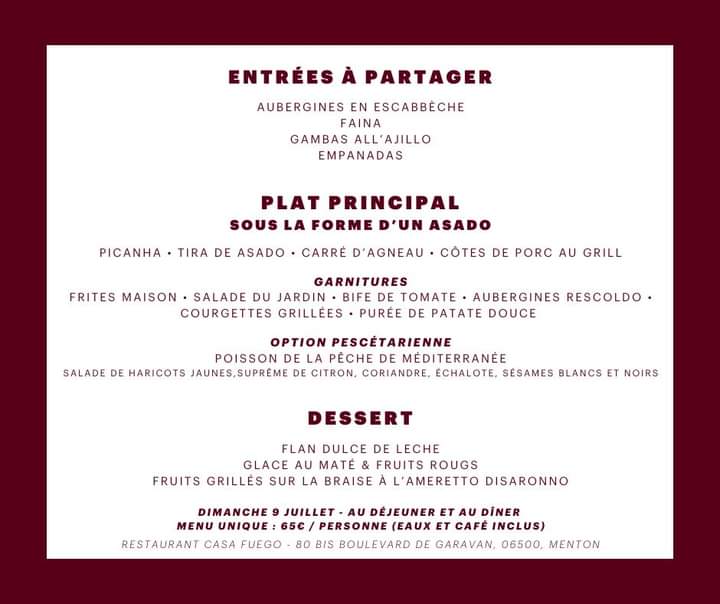 ENTRÉES À PARTAGER

AUBERGINES EN ESCABBÈCHE
FAINA
GAMBAS ALL'AJILLO
EMPANADAS

PLAT PRINCIPAL
SOUS LA FORME D'UN ASADO

PICANHA • TIRA DE ASADO • CARRÉ D'AGNEAU • CÔTES DE PORC AU GRILL

GARNITURES
FRITES MAISON • SALADE DU JARDIN • BIFE DE TOMATE • AUBERGINES RESCOLDO • COURGETTES GRILLÉES • PURÉE DE PATATE DOUCE

OPTION PESCÉTARIENNE
POISSON DE LA PÊCHE DE MÉDITERRANÉE
SALADE DE HARICOTS JAUNES,SUPRÊME DE CITRON, CORIANDRE, ÉCHALOTE, SÉSAMES BLANCS ET NOIRS

DESSERT

FLAN DULCE DE LECHE
GLACE AU MATÉ & FRUITS ROUGS
FRUITS GRILLÉS SUR LA BRAISE À L'AMERETTO DISARONNO

DIMANCHE 9 JUILLET - AU DÉJEUNER ET AU DÎNER
MENU UNIQUE : 65€ / PERSONNE (EAUX ET CAFÉ INCLUS)
RESTAURANT CASA FUEGO - 80 BIS BOULEVARD DE GARAVAN, 06500, MENTON